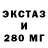 ЭКСТАЗ
И
280 МГ